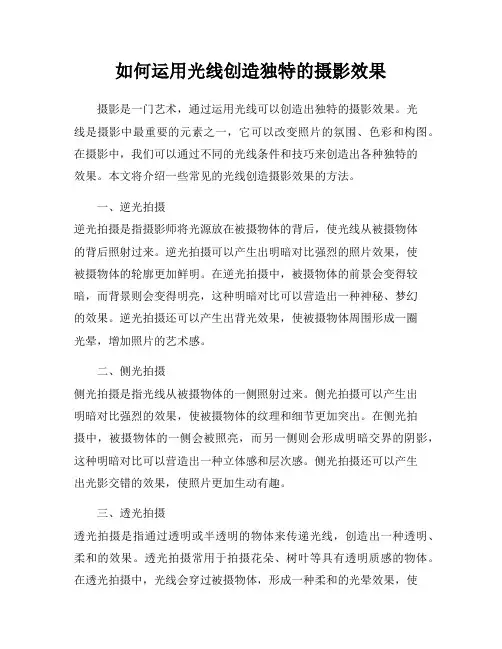 如何运用光线创造独特的摄影效果

摄影是一门艺术，通过运用光线可以创造出独特的摄影效果。光线是摄影中最重要的元素之一，它可以改变照片的氛围、色彩和构图。在摄影中，我们可以通过不同的光线条件和技巧来创造出各种独特的效果。本文将介绍一些常见的光线创造摄影效果的方法。

一、逆光拍摄

逆光拍摄是指摄影师将光源放在被摄物体的背后，使光线从被摄物体的背后照射过来。逆光拍摄可以产生出明暗对比强烈的照片效果，使被摄物体的轮廓更加鲜明。在逆光拍摄中，被摄物体的前景会变得较暗，而背景则会变得明亮，这种明暗对比可以营造出一种神秘、梦幻的效果。逆光拍摄还可以产生出背光效果，使被摄物体周围形成一圈光晕，增加照片的艺术感。

二、侧光拍摄

侧光拍摄是指光线从被摄物体的一侧照射过来。侧光拍摄可以产生出明暗对比强烈的效果，使被摄物体的纹理和细节更加突出。在侧光拍摄中，被摄物体的一侧会被照亮，而另一侧则会形成明暗交界的阴影，这种明暗对比可以营造出一种立体感和层次感。侧光拍摄还可以产生出光影交错的效果，使照片更加生动有趣。

三、透光拍摄

透光拍摄是指通过透明或半透明的物体来传递光线，创造出一种透明、柔和的效果。透光拍摄常用于拍摄花朵、树叶等具有透明质感的物体。在透光拍摄中，光线会穿过被摄物体，形成一种柔和的光晕效果，使